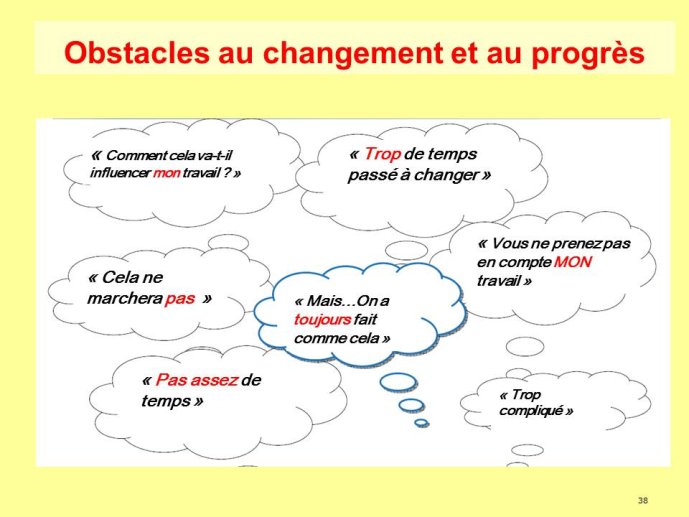 Obstacles au changement et au progrès

« Comment cela va-t-il influencer mon travail ? »

« Trop de temps passé à changer »

« Vous ne prenez pas en compte MON travail »

« Cela ne marchera pas »

« Mais…On a toujours fait comme cela »

« Pas assez de temps »

« Trop compliqué »

38